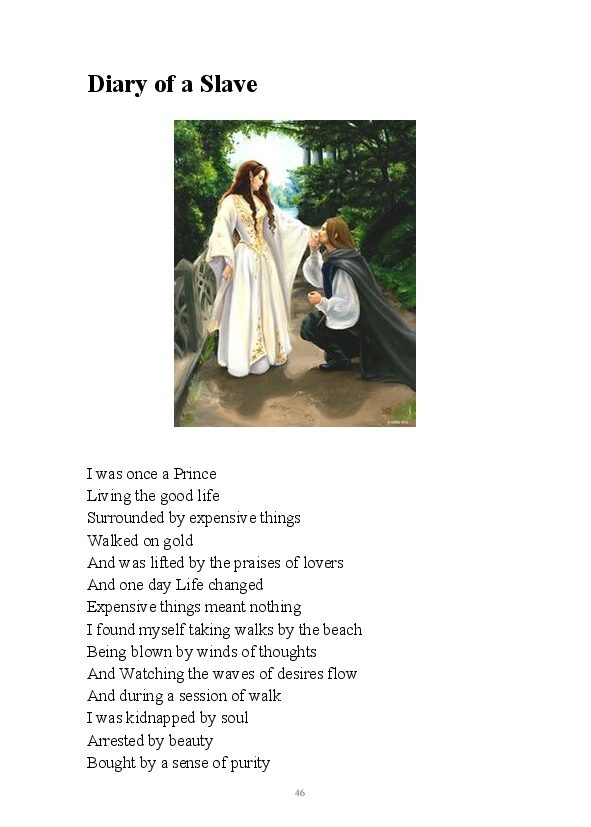 Diary of a Slave

I was once a Prince
Living the good life
Surrounded by expensive things
Walked on gold
And was lifted by the praises of lovers
And one day Life changed
Expensive things meant nothing
I found myself taking walks by the beach
Being blown by winds of thoughts
And Watching the waves of desires flow
And during a session of walk
I was kidnapped by soul
Arrested by beauty
Bought by a sense of purity

46